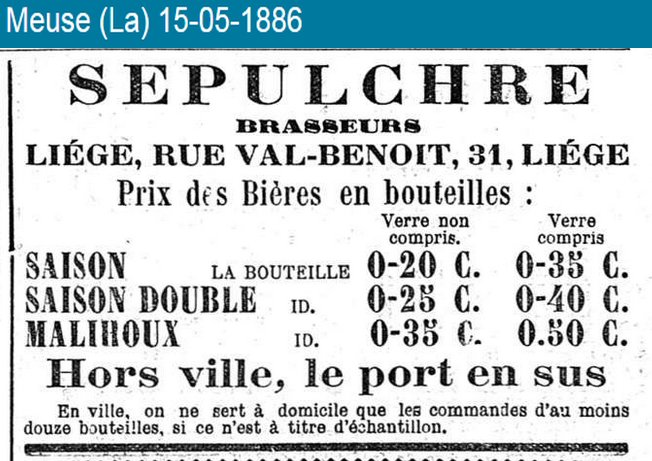 Meuse (La) 15-05-1886

SEPULCHRE

BRASSEURS

LIÉGE, RUE VAL-BENOIT, 31, LIÉGE

Prix des Bières en bouteilles :

| | | Verre non compris. | Verre compris |
|---|---|---|---|
| SAISON | LA BOUTEILLE | 0-20 C. | 0-35 C. |
| SAISON DOUBLE | ID. | 0-25 C. | 0-40 C. |
| MALIHOUX | ID. | 0-35 C. | 0.50 C. |

Hors ville, le port en sus

En ville, on ne sert à domicile que les commandes d'au moins douze bouteilles, si ce n'est à titre d'échantillon.